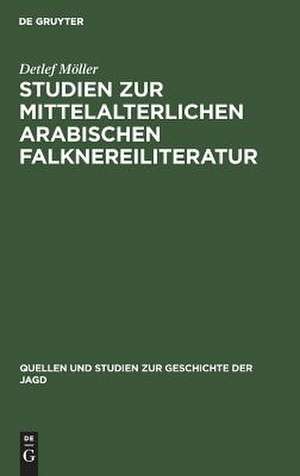 DE GRUYTER

Detlef Möller

STUDIEN ZUR MITTELALTERLICHEN ARABISCHEN FALKNEREILITERATUR

QUELLEN UND STUDIEN ZUR GESCHICHTE DER JAGD

DE
G